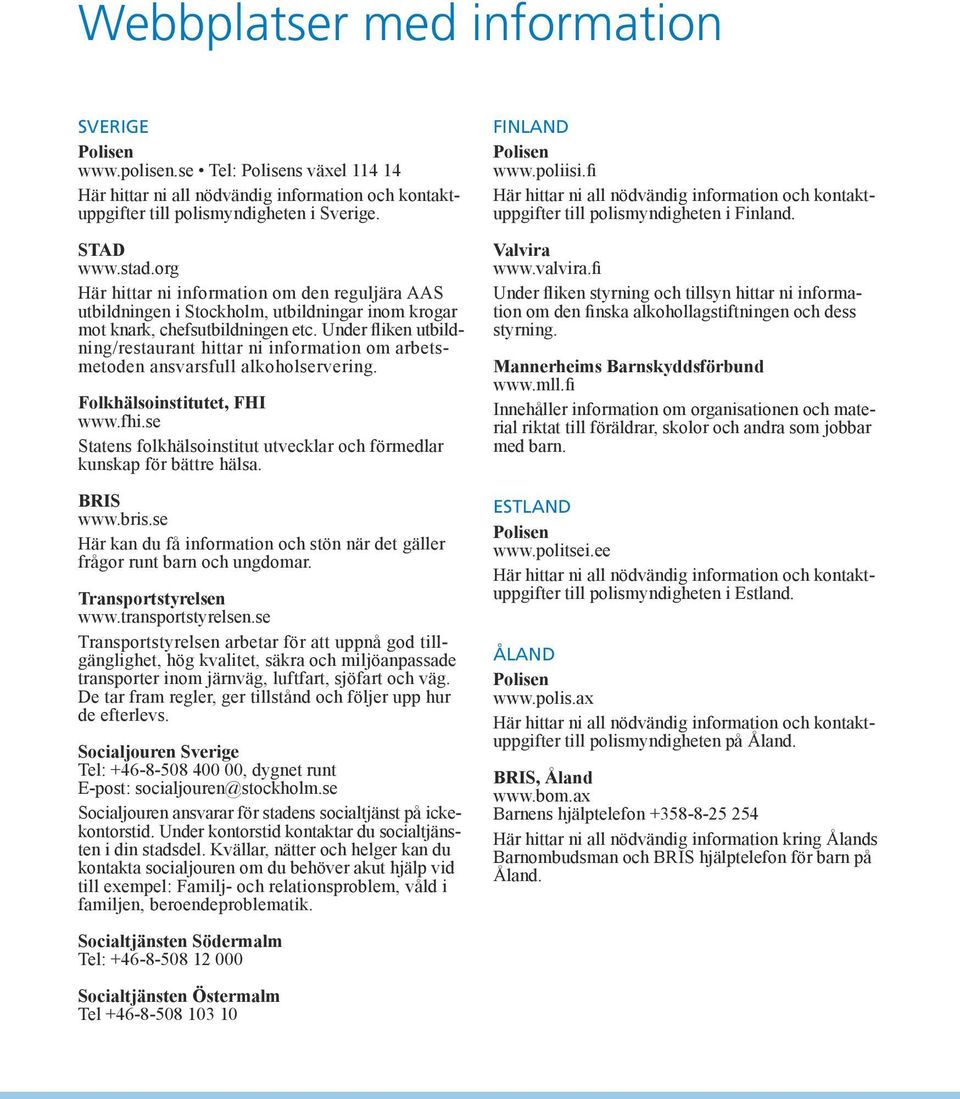 Webbplatser med information

SVERIGE

Polisen
www.polisen.se • Tel: Polisens växel 114 14
Här hittar ni all nödvändig information och kontaktuppgifter till polismyndigheten i Sverige.

STAD
www.stad.org
Här hittar ni information om den reguljära AAS utbildningen i Stockholm, utbildningar inom krogar mot knark, chefsutbildningen etc. Under fliken utbildning/restaurant hittar ni information om arbetsmetoden ansvarsfull alkoholservering.

Folkhälsoinstitutet, FHI
www.fhi.se
Statens folkhälsoinstitut utvecklar och förmedlar kunskap för bättre hälsa.

BRIS
www.bris.se
Här kan du få information och stön när det gäller frågor runt barn och ungdomar.

Transportstyrelsen
www.transportstyrelsen.se
Transportstyrelsen arbetar för att uppnå god tillgänglighet, hög kvalitet, säkra och miljöanpassade transporter inom järnväg, luftfart, sjöfart och väg. De tar fram regler, ger tillstånd och följer upp hur de efterlevs.

Socialjouren Sverige
Tel: +46-8-508 400 00, dygnet runt
E-post: socialjouren@stockholm.se
Socialjouren ansvarar för stadens socialtjänst på ickekontorstid. Under kontorstid kontaktar du socialtjänsten i din stadsdel. Kvällar, nätter och helger kan du kontakta socialjouren om du behöver akut hjälp vid till exempel: Familj- och relationsproblem, våld i familjen, beroendeproblematik.

Socialtjänsten Södermalm
Tel: +46-8-508 12 000

Socialtjänsten Östermalm
Tel +46-8-508 103 10

FINLAND

Polisen
www.poliisi.fi
Här hittar ni all nödvändig information och kontaktuppgifter till polismyndigheten i Finland.

Valvira
www.valvira.fi
Under fliken styrning och tillsyn hittar ni information om den finska alkohollagstiftningen och dess styrning.

Mannerheims Barnskyddsförbund
www.mll.fi
Innehåller information om organisationen och material riktat till föräldrar, skolor och andra som jobbar med barn.

ESTLAND

Polisen
www.politsei.ee
Här hittar ni all nödvändig information och kontaktuppgifter till polismyndigheten i Estland.

ÅLAND

Polisen
www.polis.ax
Här hittar ni all nödvändig information och kontaktuppgifter till polismyndigheten på Åland.

BRIS, Åland
www.bom.ax
Barnens hjälptelefon +358-8-25 254
Här hittar ni all nödvändig information kring Ålands Barnombudsman och BRIS hjälptelefon för barn på Åland.